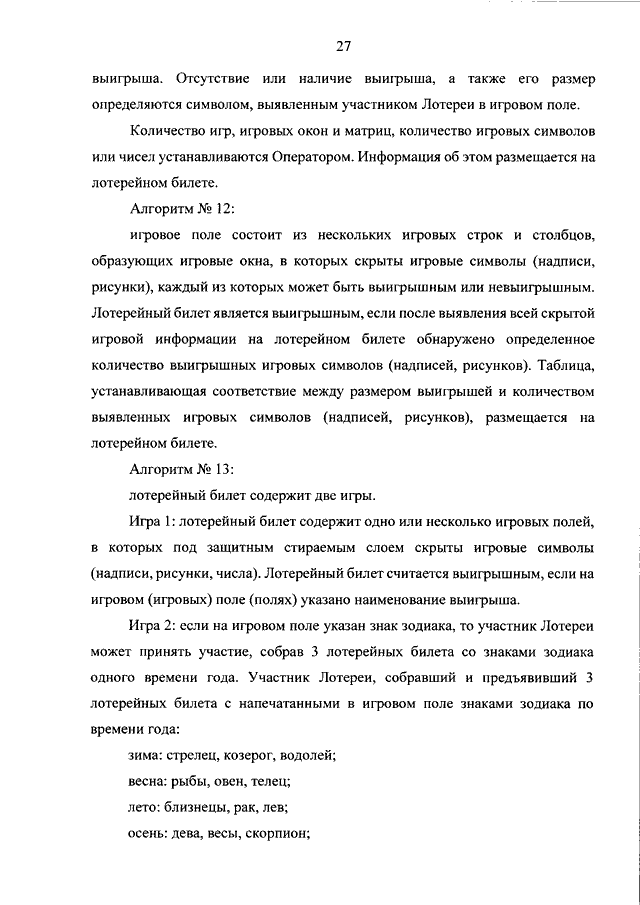 27

выигрыша. Отсутствие или наличие выигрыша, а также его размер определяются символом, выявленным участником Лотереи в игровом поле.

Количество игр, игровых окон и матриц, количество игровых символов или чисел устанавливаются Оператором. Информация об этом размещается на лотерейном билете.

Алгоритм № 12:

игровое поле состоит из нескольких игровых строк и столбцов, образующих игровые окна, в которых скрыты игровые символы (надписи, рисунки), каждый из которых может быть выигрышным или невыигрышным. Лотерейный билет является выигрышным, если после выявления всей скрытой игровой информации на лотерейном билете обнаружено определенное количество выигрышных игровых символов (надписей, рисунков). Таблица, устанавливающая соответствие между размером выигрышей и количеством выявленных игровых символов (надписей, рисунков), размещается на лотерейном билете.

Алгоритм № 13:

лотерейный билет содержит две игры.

Игра 1: лотерейный билет содержит одно или несколько игровых полей, в которых под защитным стираемым слоем скрыты игровые символы (надписи, рисунки, числа). Лотерейный билет считается выигрышным, если на игровом (игровых) поле (полях) указано наименование выигрыша.

Игра 2: если на игровом поле указан знак зодиака, то участник Лотереи может принять участие, собрав 3 лотерейных билета со знаками зодиака одного времени года. Участник Лотереи, собравший и предъявивший 3 лотерейных билета с напечатанными в игровом поле знаками зодиака по времени года:

зима: стрелец, козерог, водолей;

весна: рыбы, овен, телец;

лето: близнецы, рак, лев;

осень: дева, весы, скорпион;